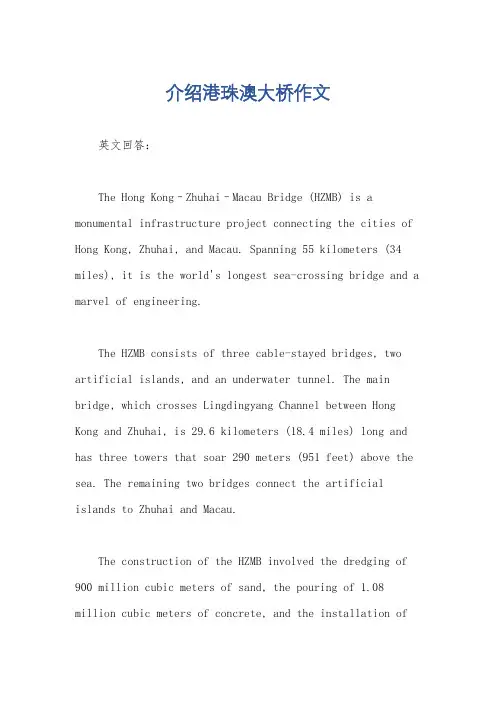 介绍港珠澳大桥作文

英文回答:

The Hong Kong–Zhuhai–Macau Bridge (HZMB) is a monumental infrastructure project connecting the cities of Hong Kong, Zhuhai, and Macau. Spanning 55 kilometers (34 miles), it is the world's longest sea-crossing bridge and a marvel of engineering.

The HZMB consists of three cable-stayed bridges, two artificial islands, and an underwater tunnel. The main bridge, which crosses Lingdingyang Channel between Hong Kong and Zhuhai, is 29.6 kilometers (18.4 miles) long and has three towers that soar 290 meters (951 feet) above the sea. The remaining two bridges connect the artificial islands to Zhuhai and Macau.

The construction of the HZMB involved the dredging of 900 million cubic meters of sand, the pouring of 1.08 million cubic meters of concrete, and the installation of